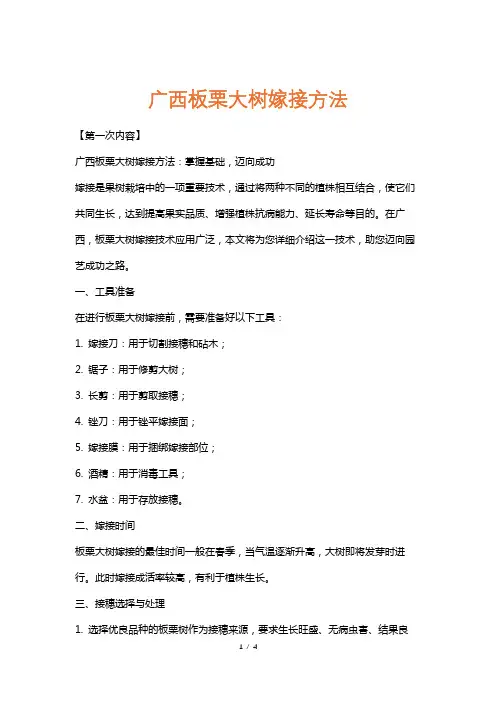 广西板栗大树嫁接方法

【第一次内容】

广西板栗大树嫁接方法：掌握基础，迈向成功

嫁接是果树栽培中的一项重要技术，通过将两种不同的植株相互结合，使它们共同生长，达到提高果实品质、增强植株抗病能力、延长寿命等目的。在广西，板栗大树嫁接技术应用广泛，本文将为您详细介绍这一技术，助您迈向园艺成功之路。

一、工具准备

在进行板栗大树嫁接前，需要准备好以下工具：

1. 嫁接刀：用于切割接穗和砧木；

2. 锯子：用于修剪大树；

3. 长剪：用于剪取接穗；

4. 锉刀：用于锉平嫁接面；

5. 嫁接膜：用于捆绑嫁接部位；

6. 酒精：用于消毒工具；

7. 水盆：用于存放接穗。

二、嫁接时间

板栗大树嫁接的最佳时间一般在春季，当气温逐渐升高，大树即将发芽时进行。此时嫁接成活率较高，有利于植株生长。

三、接穗选择与处理

1. 选择优良品种的板栗树作为接穗来源，要求生长旺盛、无病虫害、结果良

1 / 4